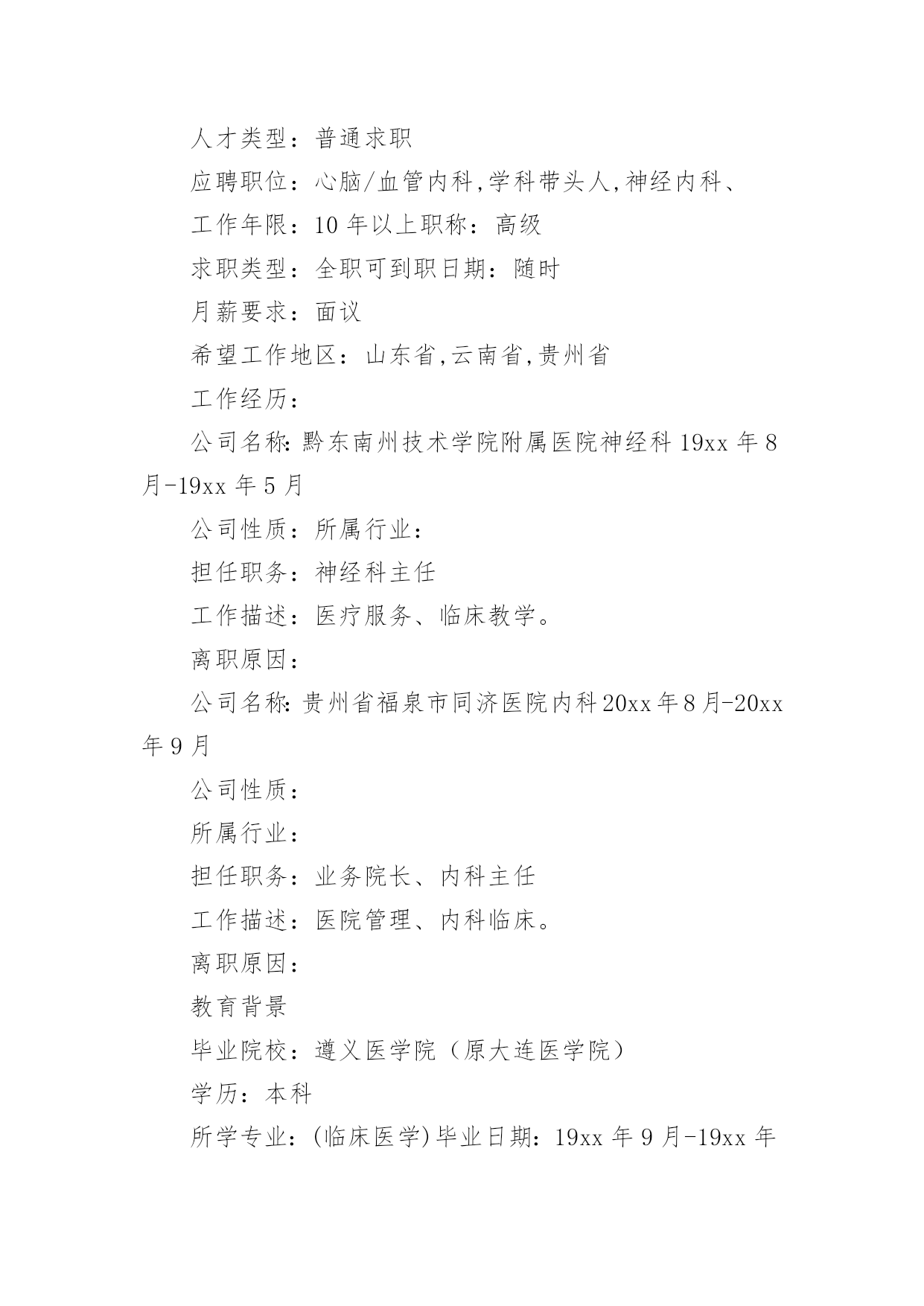 人才类型：普通求职

应聘职位：心脑/血管内科,学科带头人,神经内科、

工作年限：10 年以上职称：高级

求职类型：全职可到职日期：随时

月薪要求：面议

希望工作地区：山东省,云南省,贵州省

工作经历：

公司名称:黔东南州技术学院附属医院神经科 19xx 年 8 月-19xx 年 5 月

公司性质：所属行业：

担任职务：神经科主任

工作描述：医疗服务、临床教学。

离职原因：

公司名称:贵州省福泉市同济医院内科 20xx 年 8 月-20xx 年 9 月

公司性质：

所属行业：

担任职务：业务院长、内科主任

工作描述：医院管理、内科临床。

离职原因：

教育背景

毕业院校：遵义医学院（原大连医学院）

学历：本科

所学专业：(临床医学)毕业日期：19xx 年 9 月-19xx 年